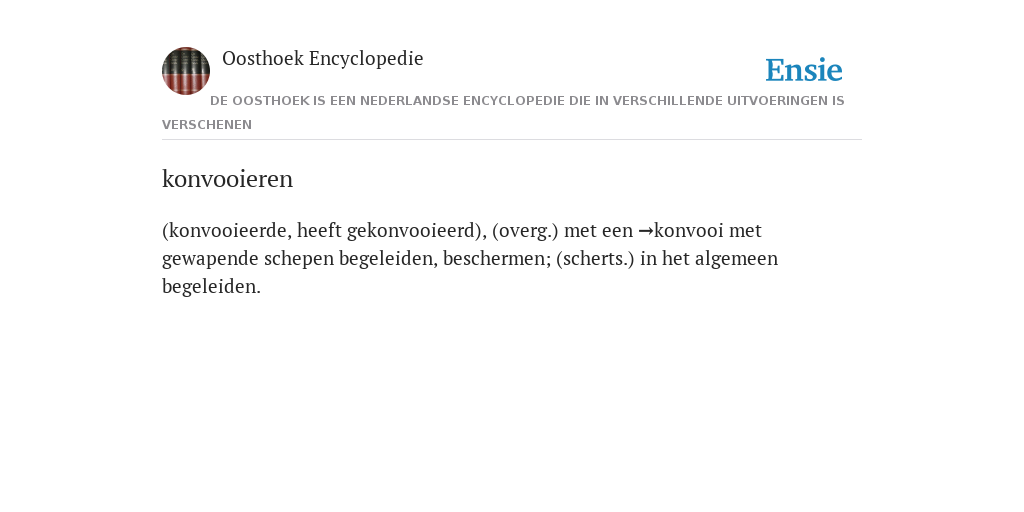 Oosthoek Encyclopedie

Ensie

DE OOSTHOEK IS EEN NEDERLANDSE ENCYCLOPEDIE DIE IN VERSCHILLENDE UITVOERINGEN IS VERSCHENEN

konvooieren

(konvooieerde, heeft gekonvooieerd), (overg.) met een →konvooi met gewapende schepen begeleiden, beschermen; (scherts.) in het algemeen begeleiden.